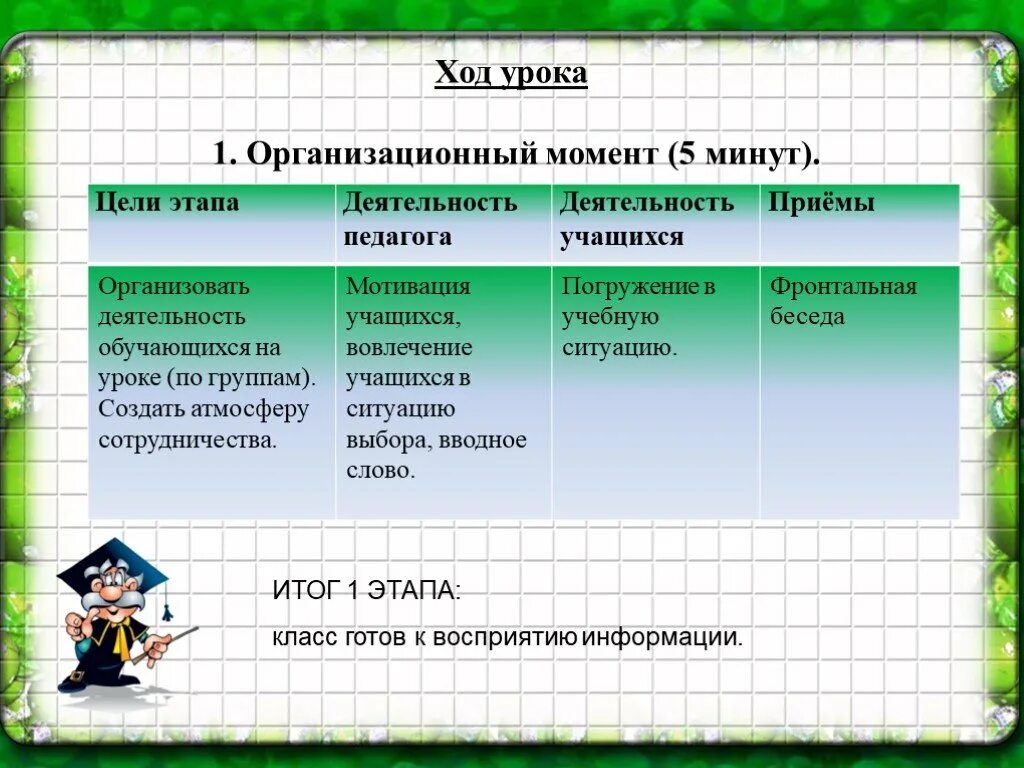 Ход урока

1. Организационный момент (5 минут).

| Цели этапа | Деятельность педагога | Деятельность учащихся | Приёмы |
|---|---|---|---|
| Организовать деятельность обучающихся на уроке (по группам). Создать атмосферу сотрудничества. | Мотивация учащихся, вовлечение учащихся в ситуацию выбора, вводное слово. | Погружение в учебную ситуацию. | Фронтальная беседа |

ИТОГ 1 ЭТАПА:

класс готов к восприятию информации.